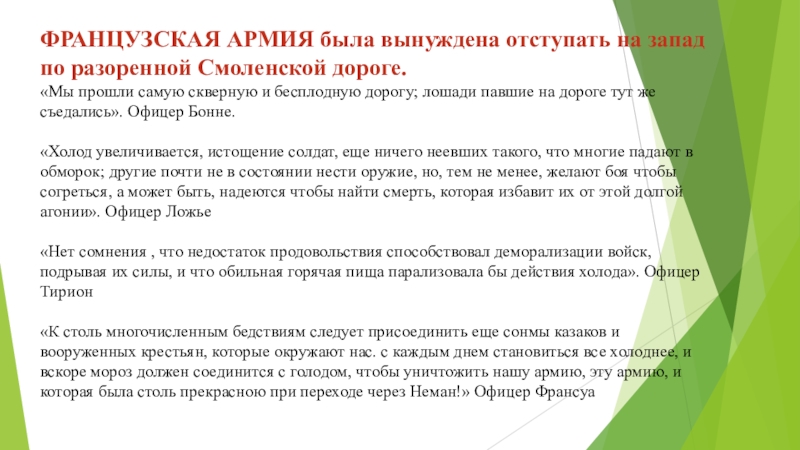 ФРАНЦУЗСКАЯ АРМИЯ была вынуждена отступать на запад по разоренной Смоленской дороге.
«Мы прошли самую скверную и бесплодную дорогу; лошади павшие на дороге тут же съедались». Офицер Бонне.

«Холод увеличивается, истощение солдат, еще ничего неевших такого, что многие падают в обморок; другие почти не в состоянии нести оружие, но, тем не менее, желают боя чтобы согреться, а может быть, надеются чтобы найти смерть, которая избавит их от этой долгой агонии». Офицер Ложье

«Нет сомнения , что недостаток продовольствия способствовал деморализации войск, подрывая их силы, и что обильная горячая пища парализовала бы действия холода». Офицер Тирион

«К столь многочисленным бедствиям следует присоединить еще сонмы казаков и вооруженных крестьян, которые окружают нас. с каждым днем становиться все холоднее, и вскоре мороз должен соединится с голодом, чтобы уничтожить нашу армию, эту армию, и которая была столь прекрасною при переходе через Неман!» Офицер Франсуа